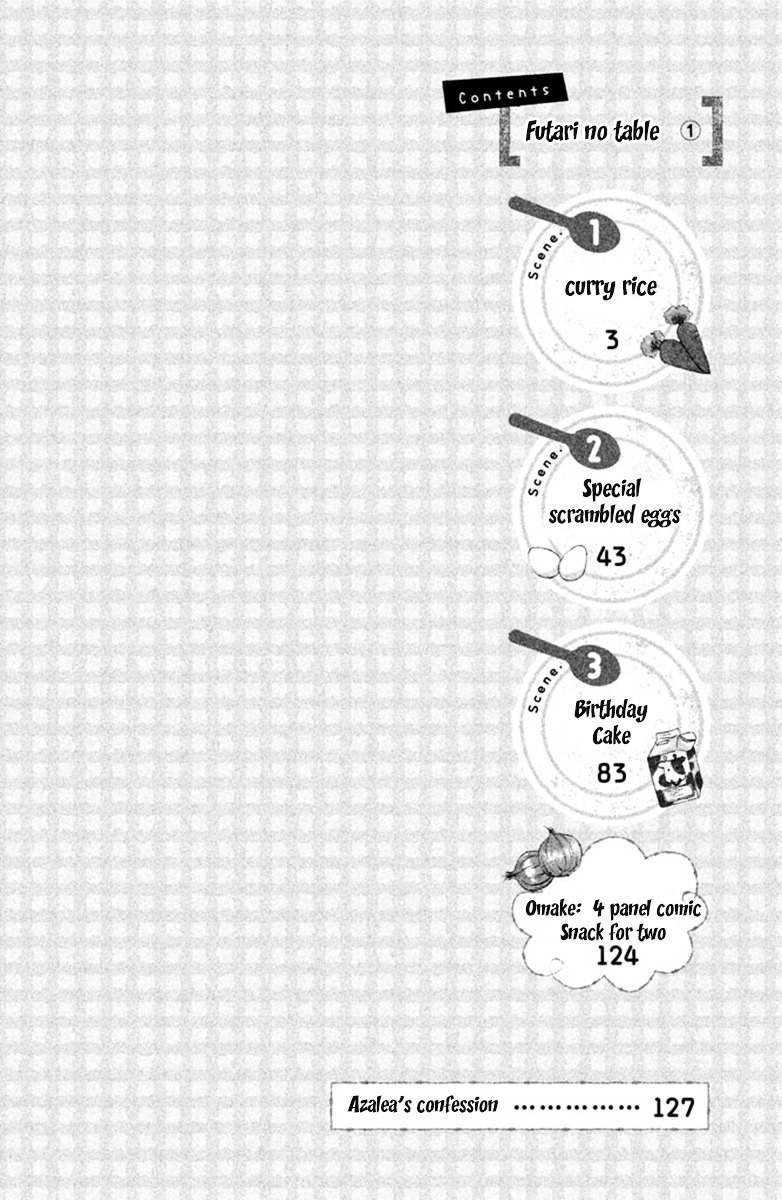 Contents

Futari no table ①

Scene. 1
curry rice
3

Scene. 2
Special scrambled eggs
43

Scene. 3
Birthday Cake
83

Omake: 4 panel comic
Snack for two
124

Azalea's confession 127